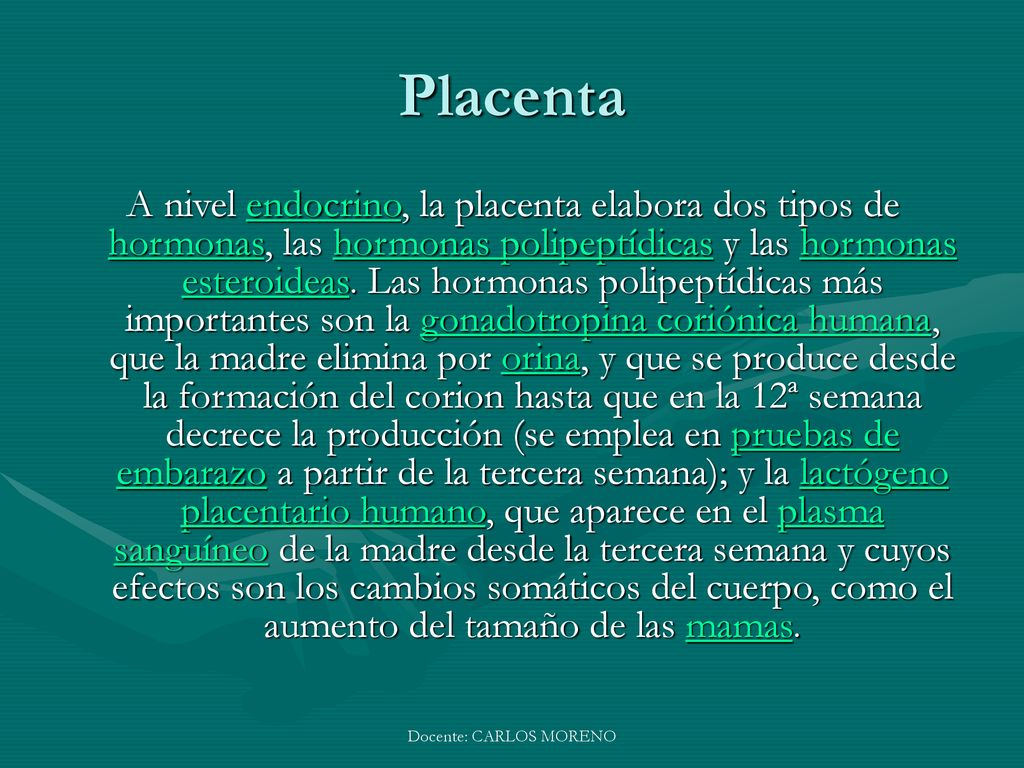 Placenta

A nivel endocrino, la placenta elabora dos tipos de hormonas, las hormonas polipeptídicas y las hormonas esteroideas. Las hormonas polipeptídicas más importantes son la gonadotropina coriónica humana, que la madre elimina por orina, y que se produce desde la formación del corion hasta que en la 12ª semana decrece la producción (se emplea en pruebas de embarazo a partir de la tercera semana); y la lactógeno placentario humano, que aparece en el plasma sanguíneo de la madre desde la tercera semana y cuyos efectos son los cambios somáticos del cuerpo, como el aumento del tamaño de las mamas.

Docente: CARLOS MORENO